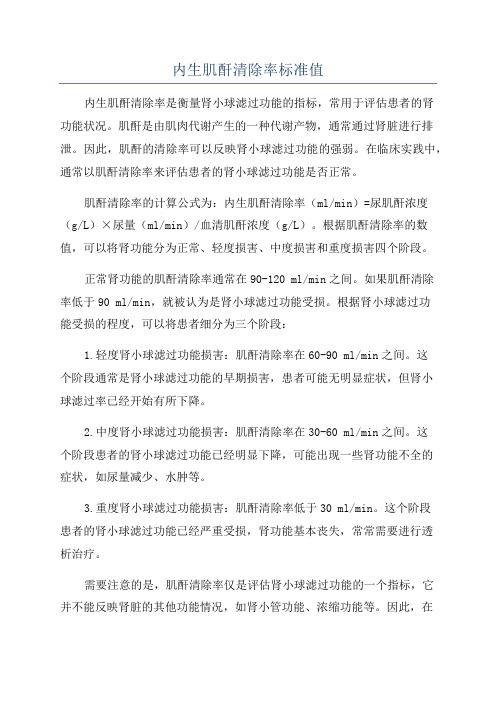 内生肌酐清除率标准值

内生肌酐清除率是衡量肾小球滤过功能的指标，常用于评估患者的肾功能状况。肌酐是由肌肉代谢产生的一种代谢产物，通常通过肾脏进行排泄。因此，肌酐的清除率可以反映肾小球滤过功能的强弱。在临床实践中，通常以肌酐清除率来评估患者的肾小球滤过功能是否正常。

肌酐清除率的计算公式为：内生肌酐清除率（ml/min）=尿肌酐浓度（g/L）×尿量（ml/min）/血清肌酐浓度（g/L）。根据肌酐清除率的数值，可以将肾功能分为正常、轻度损害、中度损害和重度损害四个阶段。

正常肾功能的肌酐清除率通常在90-120 ml/min之间。如果肌酐清除率低于90 ml/min，就被认为是肾小球滤过功能受损。根据肾小球滤过功能受损的程度，可以将患者细分为三个阶段：

1.轻度肾小球滤过功能损害：肌酐清除率在60-90 ml/min之间。这个阶段通常是肾小球滤过功能的早期损害，患者可能无明显症状，但肾小球滤过率已经开始有所下降。

2.中度肾小球滤过功能损害：肌酐清除率在30-60 ml/min之间。这个阶段患者的肾小球滤过功能已经明显下降，可能出现一些肾功能不全的症状，如尿量减少、水肿等。

3.重度肾小球滤过功能损害：肌酐清除率低于30 ml/min。这个阶段患者的肾小球滤过功能已经严重受损，肾功能基本丧失，常常需要进行透析治疗。

需要注意的是，肌酐清除率仅是评估肾小球滤过功能的一个指标，它并不能反映肾脏的其他功能情况，如肾小管功能、浓缩功能等。因此，在